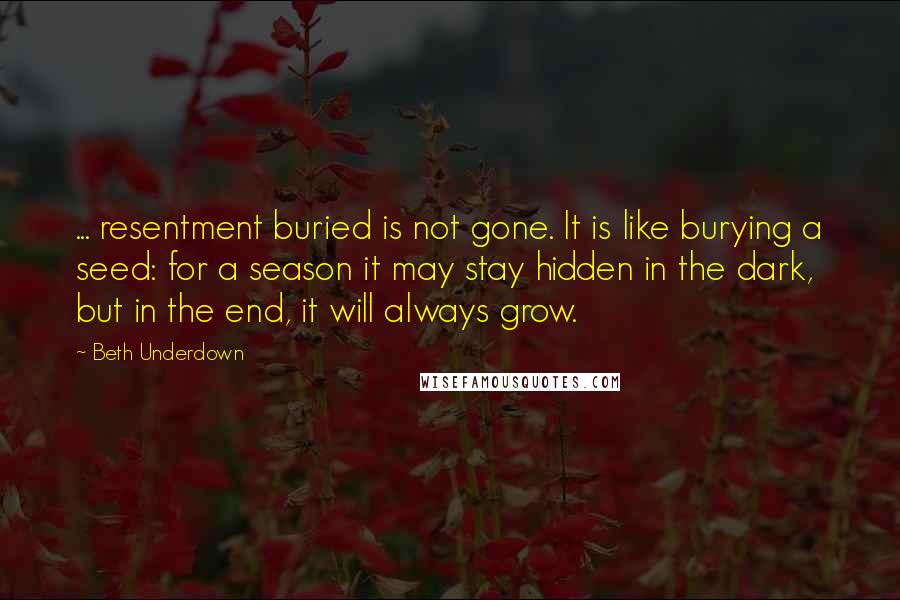 ... resentment buried is not gone. It is like burying a seed: for a season it may stay hidden in the dark, but in the end, it will always grow.

~ Beth Underdown

WISEFAMOUSQUOTES.COM